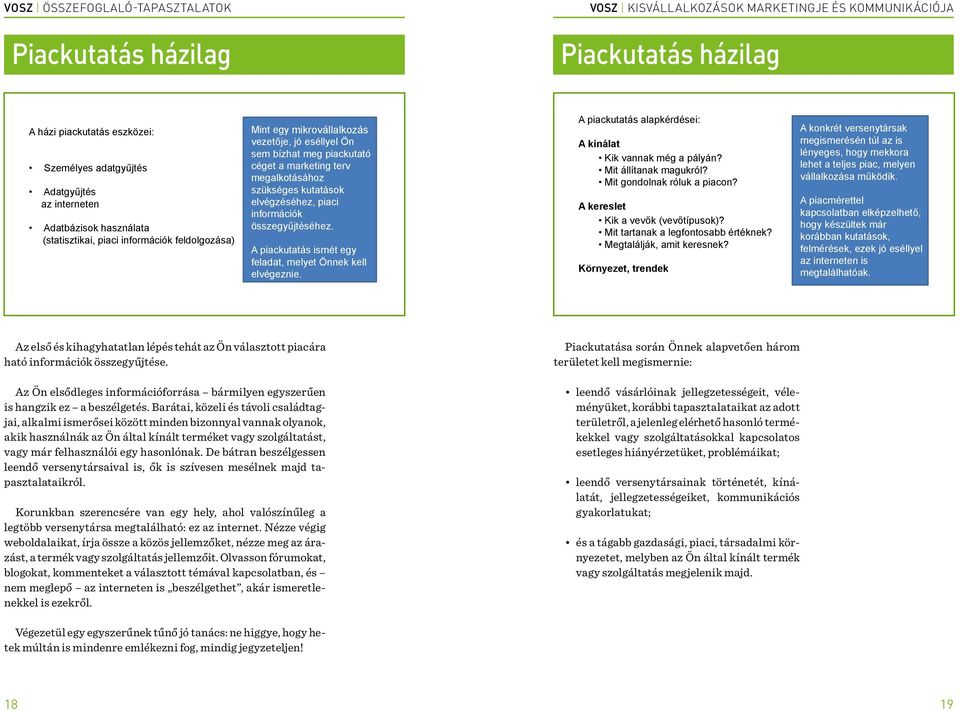 VOSZ | ÖSSZEFOGLALÓ-TAPASZTALATOK

Piackutatás házilag

A házi piackutatás eszközei:

• Személyes adatgyűjtés

• Adatgyűjtés az interneten

• Adatbázisok használata (statisztikai, piaci információk feldolgozása)

Mint egy mikrovállalkozás vezetője, jó eséllyel Ön sem bízhat meg piackutató céget a marketing terv megalkotásához szükséges kutatások elvégzéséhez, piaci információk összegyűjtéséhez.

A piackutatás ismét egy feladat, melyet Önnek kell elvégeznie.

Az első és kihagyhatatlan lépés tehát az Ön választott piacára ható információk összegyűjtése.

Az Ön elsődleges információforrása – bármilyen egyszerűen is hangzik ez – a beszélgetés. Barátai, közeli és távoli családtagjai, alkalmi ismerősei között minden bizonnyal vannak olyanok, akik használnák az Ön által kínált terméket vagy szolgáltatást, vagy már felhasználói egy hasonlónak. De bátran beszélgessen leendő versenytársaival is, ők is szívesen mesélnek majd tapasztalataikról.

Korunkban szerencsére van egy hely, ahol valószínűleg a legtöbb versenytársa megtalálható: ez az internet. Nézze végig weboldalaikat, írja össze a közös jellemzőket, nézze meg az árazást, a termék vagy szolgáltatás jellemzőit. Olvasson fórumokat, blogokat, kommenteket a választott témával kapcsolatban, és – nem meglepő – az interneten is „beszélgethet", akár ismeretlenekkel is ezekről.

Végezetül egy egyszerűnek tűnő jó tanács: ne higgye, hogy hetek múltán is mindenre emlékezni fog, mindig jegyzeteljen!

18

VOSZ | KISVÁLLALKOZÁSOK MARKETINGJE ÉS KOMMUNIKÁCIÓJA

Piackutatás házilag

A piackutatás alapkérdései:

A kínálat
• Kik vannak még a pályán?
• Mit állítanak magukról?
• Mit gondolnak róluk a piacon?

A kereslet
• Kik a vevők (vevőtípusok)?
• Mit tartanak a legfontosabb értéknek?
• Megtalálják, amit keresnek?

Környezet, trendek

A konkrét versenytársak megismerésén túl az is lényeges, hogy mekkora lehet a teljes piac, melyen vállalkozása működik.

A piacmérettel kapcsolatban elképzelhető, hogy készültek már korábban kutatások, felmérések, ezek jó eséllyel az interneten is megtalálhatóak.

Piackutatása során Önnek alapvetően három területet kell megismernie:

• leendő vásárlóinak jellegzetességeit, véleményüket, korábbi tapasztalataikat az adott területről, a jelenleg elérhető hasonló termékekkel vagy szolgáltatásokkal kapcsolatos esetleges hiányérzetüket, problémáikat;

• leendő versenytársainak történetét, kínálatát, jellegzetességeiket, kommunikációs gyakorlatukat;

• és a tágabb gazdasági, piaci, társadalmi környezetet, melyben az Ön által kínált termék vagy szolgáltatás megjelenik majd.

19